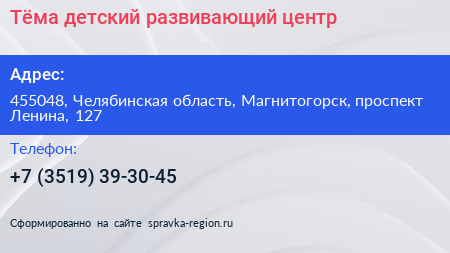 Тёма детский развивающий центр

Адрес:

455048, Челябинская область, Магнитогорск, проспект Ленина, 127

Телефон:

+7 (3519) 39-30-45

Сформированно на сайте spravka-region.ru